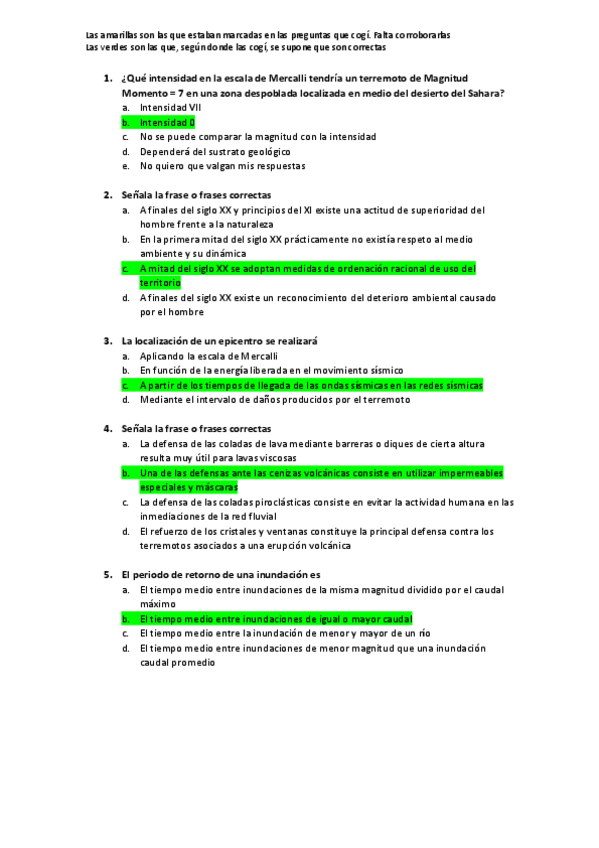 Las amarillas son las que estaban marcadas en las preguntas que cogí. Falta corroborarlas
Las verdes son las que, según donde las cogí, se supone que son correctas

1. ¿Qué intensidad en la escala de Mercalli tendría un terremoto de Magnitud Momento = 7 en una zona despoblada localizada en medio del desierto del Sahara?
a. Intensidad VII
b. Intensidad 0
c. No se puede comparar la magnitud con la intensidad
d. Dependerá del sustrato geológico
e. No quiero que valgan mis respuestas

2. Señala la frase o frases correctas
a. A finales del siglo XX y principios del XI existe una actitud de superioridad del hombre frente a la naturaleza
b. En la primera mitad del siglo XX prácticamente no existía respeto al medio ambiente y su dinámica
c. A mitad del siglo XX se adoptan medidas de ordenación racional de uso del territorio
d. A finales del siglo XX existe un reconocimiento del deterioro ambiental causado por el hombre

3. La localización de un epicentro se realizará
a. Aplicando la escala de Mercalli
b. En función de la energía liberada en el movimiento sísmico
c. A partir de los tiempos de llegada de las ondas sísmicas en las redes sísmicas
d. Mediante el intervalo de daños producidos por el terremoto

4. Señala la frase o frases correctas
a. La defensa de las coladas de lava mediante barreras o diques de cierta altura resulta muy útil para lavas viscosas
b. Una de las defensas ante las cenizas volcánicas consiste en utilizar impermeables especiales y máscaras
c. La defensa de las coladas piroclásticas consiste en evitar la actividad humana en las inmediaciones de la red fluvial
d. El refuerzo de los cristales y ventanas constituye la principal defensa contra los terremotos asociados a una erupción volcánica

5. El periodo de retorno de una inundación es
a. El tiempo medio entre inundaciones de la misma magnitud dividido por el caudal máximo
b. El tiempo medio entre inundaciones de igual o mayor caudal
c. El tiempo medio entre la inundación de menor y mayor de un río
d. El tiempo medio entre inundaciones de menor magnitud que una inundación caudal promedio